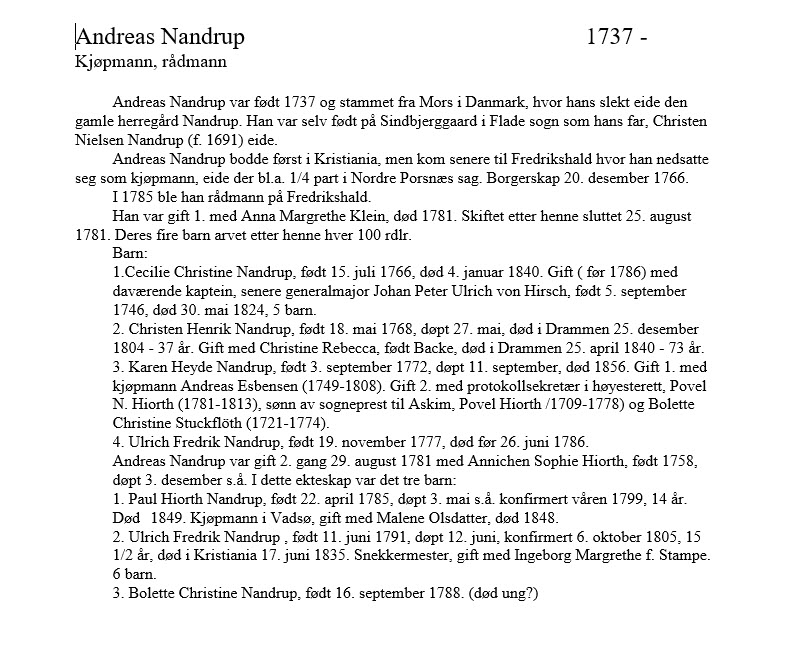 Andreas Nandrup 1737 -
Kjøpmann, rådmann

Andreas Nandrup var født 1737 og stammet fra Mors i Danmark, hvor hans slekt eide den gamle herregård Nandrup. Han var selv født på Sindbjerggaard i Flade sogn som hans far, Christen Nielsen Nandrup (f. 1691) eide.

Andreas Nandrup bodde først i Kristiania, men kom senere til Fredrikshald hvor han nedsatte seg som kjøpmann, eide der bl.a. 1/4 part i Nordre Porsnæs sag. Borgerskap 20. desember 1766.

I 1785 ble han rådmann på Fredrikshald.

Han var gift 1. med Anna Margrethe Klein, død 1781. Skiftet etter henne sluttet 25. august 1781. Deres fire barn arvet etter henne hver 100 rdlr.

Barn:

1.Cecilie Christine Nandrup, født 15. juli 1766, død 4. januar 1840. Gift ( før 1786) med daværende kaptein, senere generalmajor Johan Peter Ulrich von Hirsch, født 5. september 1746, død 30. mai 1824, 5 barn.

2. Christen Henrik Nandrup, født 18. mai 1768, døpt 27. mai, død i Drammen 25. desember 1804 - 37 år. Gift med Christine Rebecca, født Backe, død i Drammen 25. april 1840 - 73 år.

3. Karen Heyde Nandrup, født 3. september 1772, døpt 11. september, død 1856. Gift 1. med kjøpmann Andreas Esbensen (1749-1808). Gift 2. med protokollsekretær i høyesterett, Povel N. Hiorth (1781-1813), sønn av sogneprest til Askim, Povel Hiorth /1709-1778) og Bolette Christine Stuckflöth (1721-1774).

4. Ulrich Fredrik Nandrup, født 19. november 1777, død før 26. juni 1786.

Andreas Nandrup var gift 2. gang 29. august 1781 med Annichen Sophie Hiorth, født 1758, døpt 3. desember s.å. I dette ekteskap var det tre barn:

1. Paul Hiorth Nandrup, født 22. april 1785, døpt 3. mai s.å. konfirmert våren 1799, 14 år. Død 1849. Kjøpmann i Vadsø, gift med Malene Olsdatter, død 1848.

2. Ulrich Fredrik Nandrup , født 11. juni 1791, døpt 12. juni, konfirmert 6. oktober 1805, 15 1/2 år, død i Kristiania 17. juni 1835. Snekkermester, gift med Ingeborg Margrethe f. Stampe. 6 barn.

3. Bolette Christine Nandrup, født 16. september 1788. (død ung?)